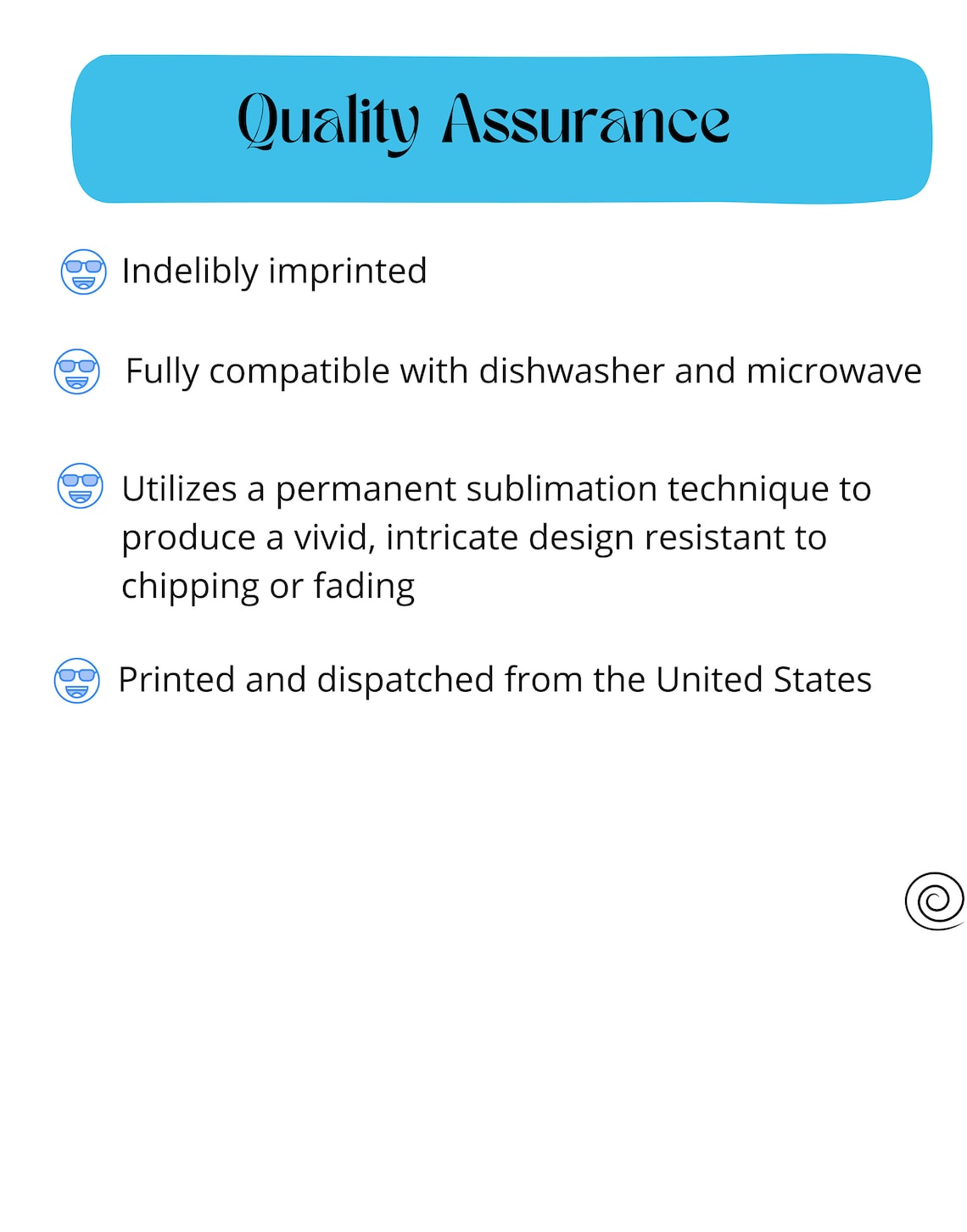 Quality Assurance

Indelibly imprinted

Fully compatible with dishwasher and microwave

Utilizes a permanent sublimation technique to produce a vivid, intricate design resistant to chipping or fading

Printed and dispatched from the United States